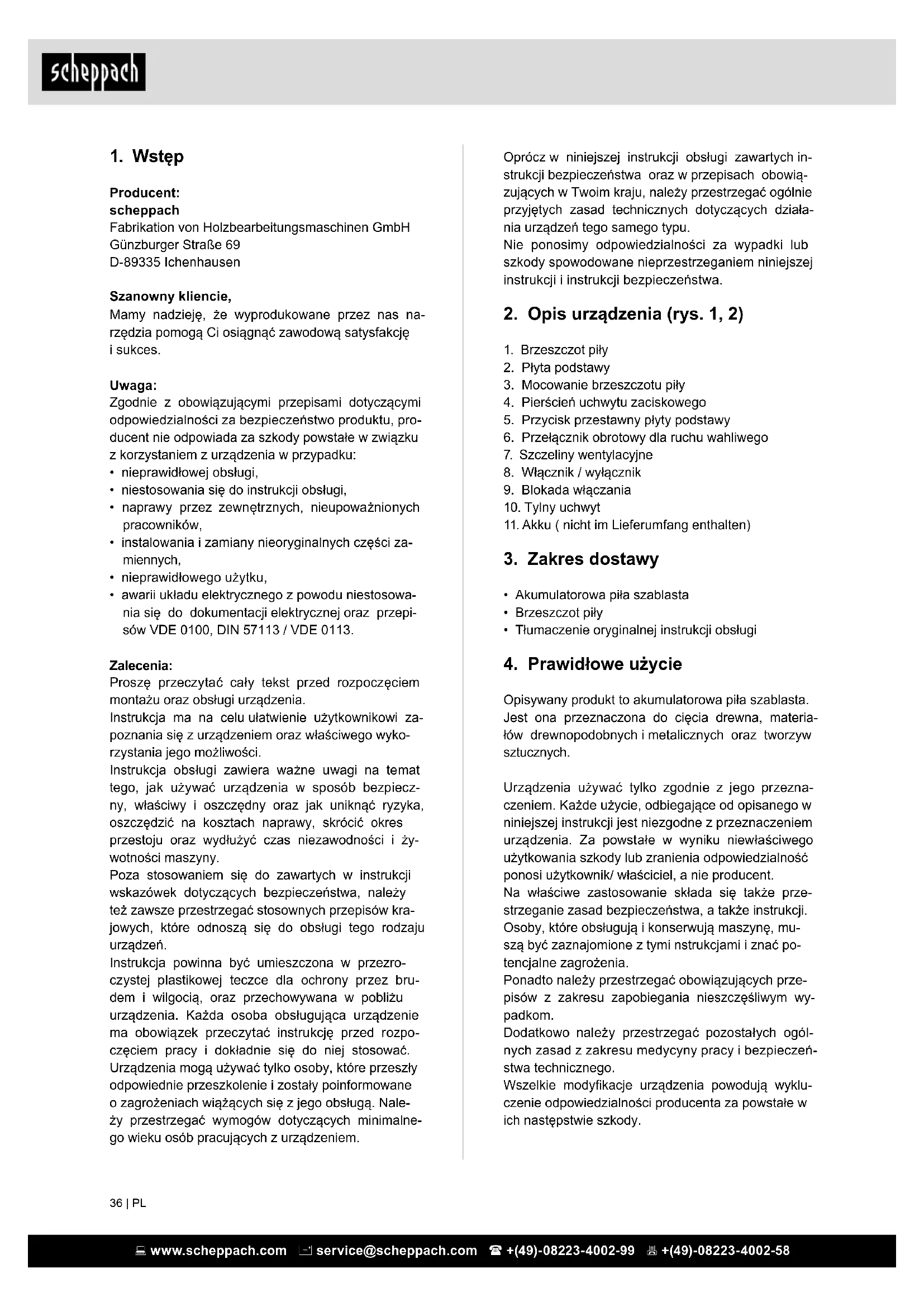 scheppach

1. Wstęp

Producent:
scheppach
Fabrikation von Holzbearbeitungsmaschinen GmbH
Günzburger Straße 69
D-89335 Ichenhausen

Szanowny kliencie,
Mamy nadzieję, że wyprodukowane przez nas narzędzia pomogą Ci osiągnąć zawodową satysfakcję i sukces.

Uwaga:
Zgodnie z obowiązującymi przepisami dotyczącymi odpowiedzialności za bezpieczeństwo produktu, producent nie odpowiada za szkody powstałe w związku z korzystaniem z urządzenia w przypadku:
• nieprawidłowej obsługi,
• niestosowania się do instrukcji obsługi,
• naprawy przez zewnętrznych, nieupoważnionych pracowników,
• instalowania i zamiany nieoryginalnych części zamiennych,
• nieprawidłowego użytku,
• awarii układu elektrycznego z powodu niestosowania się do dokumentacji elektrycznej oraz przepisów VDE 0100, DIN 57113 / VDE 0113.

Zalecenia:
Proszę przeczytać cały tekst przed rozpoczęciem montażu oraz obsługi urządzenia.
Instrukcja ma na celu ułatwienie użytkownikowi zapoznania się z urządzeniem oraz właściwego wykorzystania jego możliwości.
Instrukcja obsługi zawiera ważne uwagi na temat tego, jak używać urządzenia w sposób bezpieczny, właściwy i oszczędny oraz jak uniknąć ryzyka, oszczędzić na kosztach naprawy, skrócić okres przestoju oraz wydłużyć czas niezawodności i żywotności maszyny.
Poza stosowaniem się do zawartych w instrukcji wskazówek dotyczących bezpieczeństwa, należy też zawsze przestrzegać stosownych przepisów krajowych, które odnoszą się do obsługi tego rodzaju urządzeń.
Instrukcja powinna być umieszczona w przezroczystej plastikowej teczce dla ochrony przez brudem i wilgocią, oraz przechowywana w pobliżu urządzenia. Każda osoba obsługująca urządzenie ma obowiązek przeczytać instrukcję przed rozpoczęciem pracy i dokładnie się do niej stosować. Urządzenia mogą używać tylko osoby, które przeszły odpowiednie przeszkolenie i zostały poinformowane o zagrożeniach wiążących się z jego obsługą. Należy przestrzegać wymogów dotyczących minimalnego wieku osób pracujących z urządzeniem.

Oprócz w niniejszej instrukcji obsługi zawartych instrukcji bezpieczeństwa oraz w przepisach obowiązujących w Twoim kraju, należy przestrzegać ogólnie przyjętych zasad technicznych dotyczących działania urządzeń tego samego typu.
Nie ponosimy odpowiedzialności za wypadki lub szkody spowodowane nieprzestrzeganiem niniejszej instrukcji i instrukcji bezpieczeństwa.

2. Opis urządzenia (rys. 1, 2)

1. Brzeszczot piły
2. Płyta podstawy
3. Mocowanie brzeszczotu piły
4. Pierścień uchwytu zaciskowego
5. Przycisk przestawny płyty podstawy
6. Przełącznik obrotowy dla ruchu wahliwego
7. Szczeliny wentylacyjne
8. Włącznik / wyłącznik
9. Blokada włączania
10. Tylny uchwyt
11. Akku ( nicht im Lieferumfang enthalten)

3. Zakres dostawy

• Akumulatorowa piła szablasta
• Brzeszczot piły
• Tłumaczenie oryginalnej instrukcji obsługi

4. Prawidłowe użycie

Opisywany produkt to akumulatorowa piła szablasta. Jest ona przeznaczona do cięcia drewna, materiałów drewnopodobnych i metalicznych oraz tworzyw sztucznych.

Urządzenia używać tylko zgodnie z jego przeznaczeniem. Każde użycie, odbiegające od opisanego w niniejszej instrukcji jest niezgodne z przeznaczeniem urządzenia. Za powstałe w wyniku niewłaściwego użytkowania szkody lub zranienia odpowiedzialność ponosi użytkownik/ właściciel, a nie producent.
Na właściwe zastosowanie składa się także przestrzeganie zasad bezpieczeństwa, a także instrukcji. Osoby, które obsługują i konserwują maszynę, muszą być zaznajomione z tymi nstrukcjami i znać potencjalne zagrożenia.
Ponadto należy przestrzegać obowiązujących przepisów z zakresu zapobiegania nieszczęśliwym wypadkom.
Dodatkowo należy przestrzegać pozostałych ogólnych zasad z zakresu medycyny pracy i bezpieczeństwa technicznego.
Wszelkie modyfikacje urządzenia powodują wykluczenie odpowiedzialności producenta za powstałe w ich następstwie szkody.

36 | PL

www.scheppach.com service@scheppach.com +(49)-08223-4002-99 +(49)-08223-4002-58